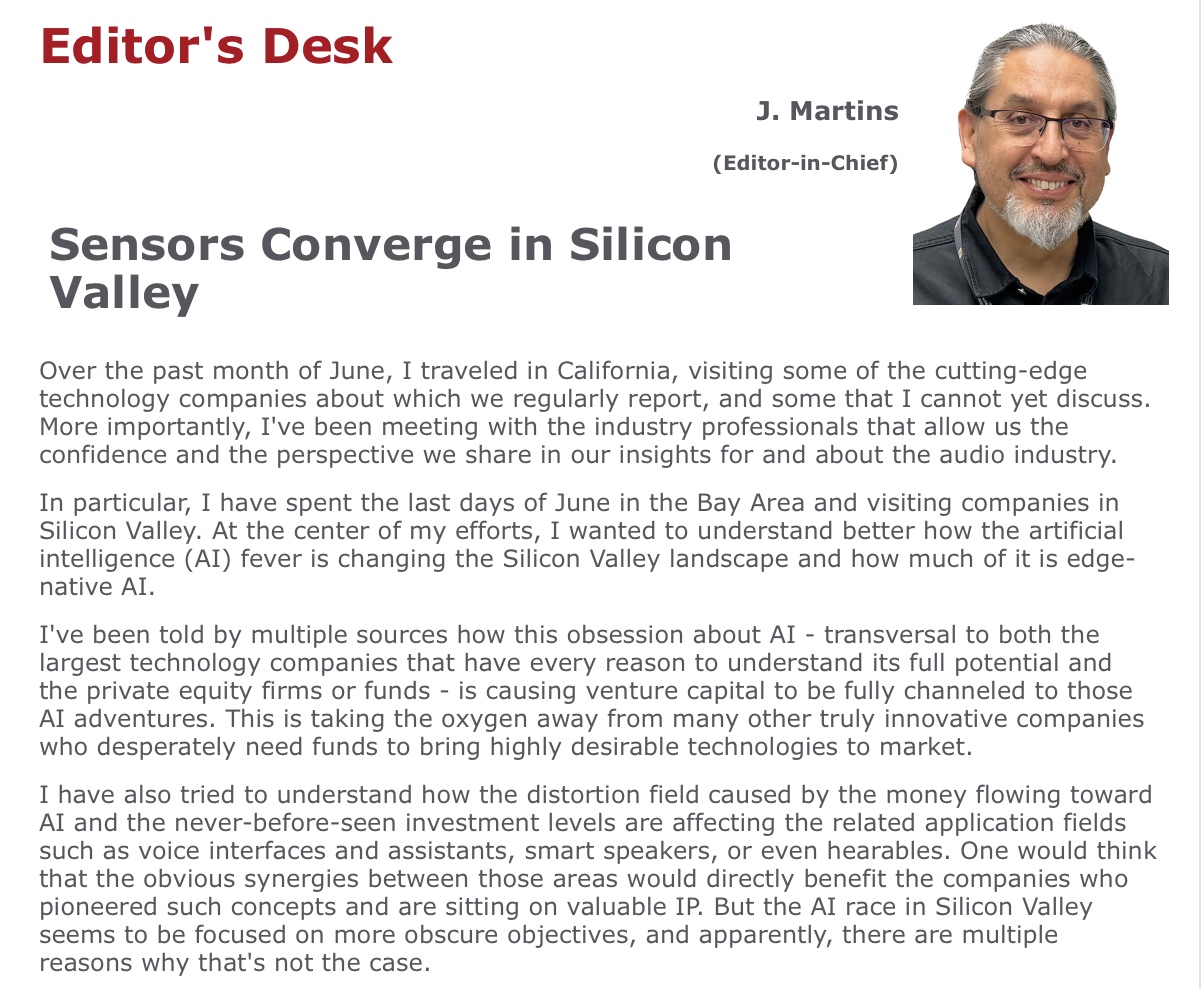 Editor's Desk

J. Martins

(Editor-in-Chief)

Sensors Converge in Silicon Valley

Over the past month of June, I traveled in California, visiting some of the cutting-edge technology companies about which we regularly report, and some that I cannot yet discuss. More importantly, I've been meeting with the industry professionals that allow us the confidence and the perspective we share in our insights for and about the audio industry.

In particular, I have spent the last days of June in the Bay Area and visiting companies in Silicon Valley. At the center of my efforts, I wanted to understand better how the artificial intelligence (AI) fever is changing the Silicon Valley landscape and how much of it is edge-native AI.

I've been told by multiple sources how this obsession about AI - transversal to both the largest technology companies that have every reason to understand its full potential and the private equity firms or funds - is causing venture capital to be fully channeled to those AI adventures. This is taking the oxygen away from many other truly innovative companies who desperately need funds to bring highly desirable technologies to market.

I have also tried to understand how the distortion field caused by the money flowing toward AI and the never-before-seen investment levels are affecting the related application fields such as voice interfaces and assistants, smart speakers, or even hearables. One would think that the obvious synergies between those areas would directly benefit the companies who pioneered such concepts and are sitting on valuable IP. But the AI race in Silicon Valley seems to be focused on more obscure objectives, and apparently, there are multiple reasons why that's not the case.